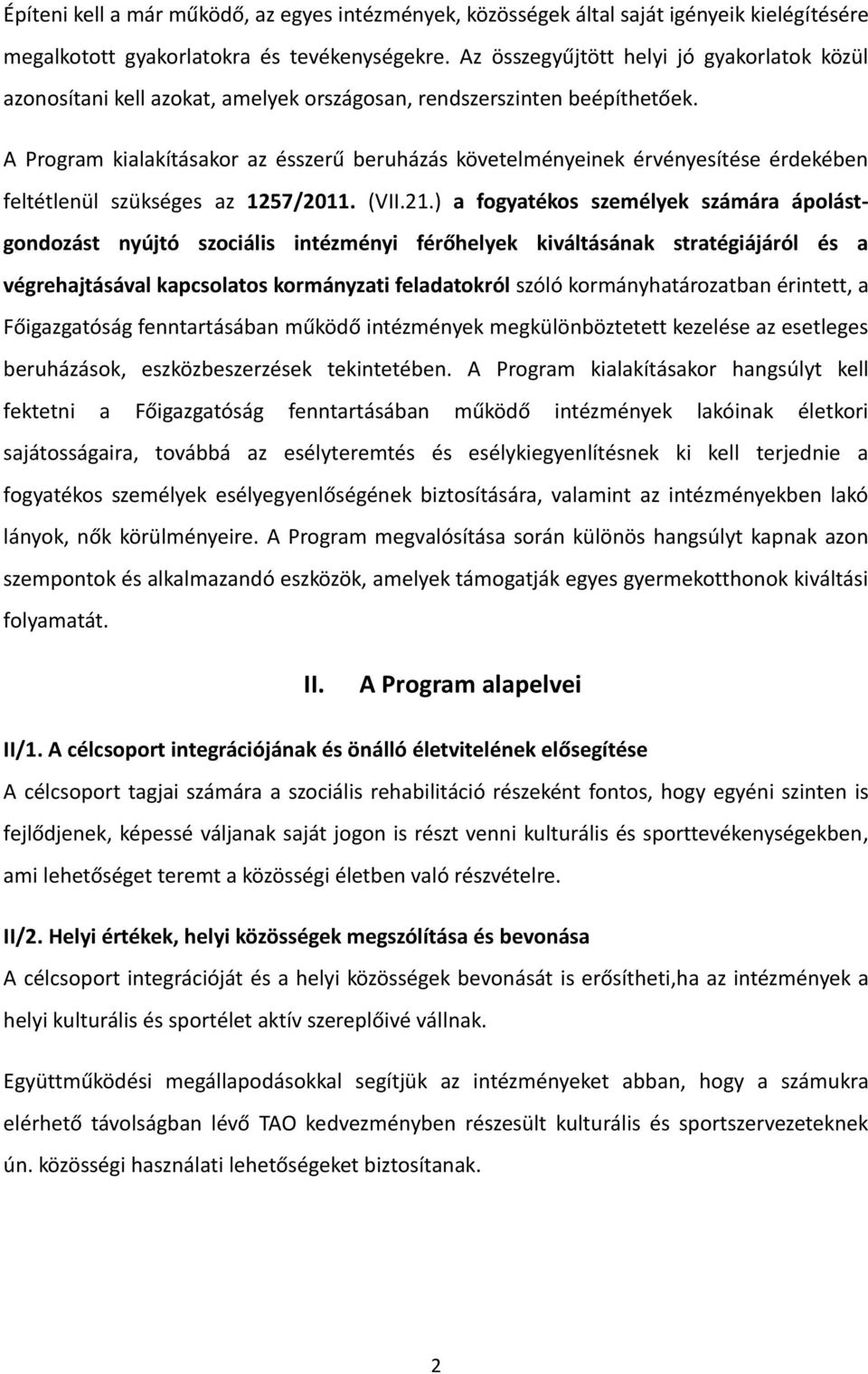 Építeni kell a már működő, az egyes intézmények, közösségek által saját igényeik kielégítésére megalkotott gyakorlatokra és tevékenységekre. Az összegyűjtött helyi jó gyakorlatok közül azonosítani kell azokat, amelyek országosan, rendszerszinten beépíthetőek.

A Program kialakításakor az ésszerű beruházás követelményeinek érvényesítése érdekében feltétlenül szükséges az 1257/2011. (VII.21.) a fogyatékos személyek számára ápolást-gondozást nyújtó szociális intézményi férőhelyek kiváltásának stratégiájáról és a végrehajtásával kapcsolatos kormányzati feladatokról szóló kormányhatározatban érintett, a Főigazgatóság fenntartásában működő intézmények megkülönböztetett kezelése az esetleges beruházások, eszközbeszerzések tekintetében. A Program kialakításakor hangsúlyt kell fektetni a Főigazgatóság fenntartásában működő intézmények lakóinak életkori sajátosságaira, továbbá az esélyteremtés és esélykiegyenlítésnek ki kell terjednie a fogyatékos személyek esélyegyenlőségének biztosítására, valamint az intézményekben lakó lányok, nők körülményeire. A Program megvalósítása során különös hangsúlyt kapnak azon szempontok és alkalmazandó eszközök, amelyek támogatják egyes gyermekotthonok kiváltási folyamatát.

II. A Program alapelvei

II/1. A célcsoport integrációjának és önálló életvitelének elősegítése

A célcsoport tagjai számára a szociális rehabilitáció részeként fontos, hogy egyéni szinten is fejlődjenek, képessé váljanak saját jogon is részt venni kulturális és sporttevékenységekben, ami lehetőséget teremt a közösségi életben való részvételre.

II/2. Helyi értékek, helyi közösségek megszólítása és bevonása

A célcsoport integrációját és a helyi közösségek bevonását is erősítheti,ha az intézmények a helyi kulturális és sportélet aktív szereplőivé vállnak.

Együttműködési megállapodásokkal segítjük az intézményeket abban, hogy a számukra elérhető távolságban lévő TAO kedvezményben részesült kulturális és sportszervezeteknek ún. közösségi használati lehetőségeket biztosítanak.

2